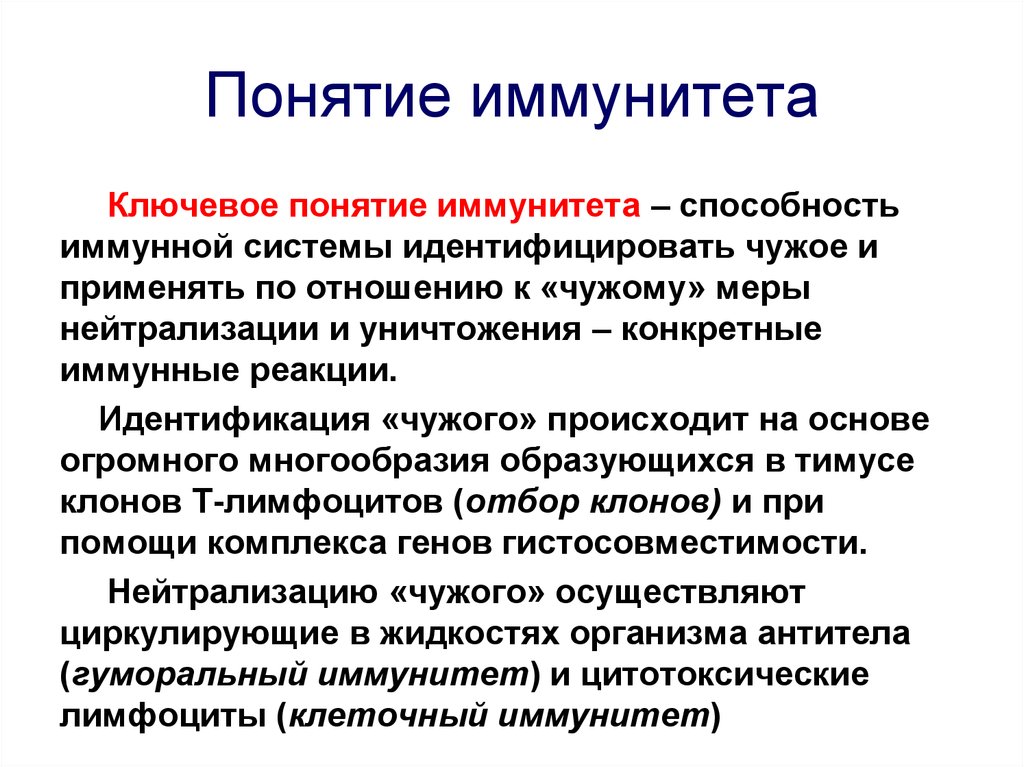 Понятие иммунитета

Ключевое понятие иммунитета – способность иммунной системы идентифицировать чужое и применять по отношению к «чужому» меры нейтрализации и уничтожения – конкретные иммунные реакции.

Идентификация «чужого» происходит на основе огромного многообразия образующихся в тимусе клонов Т-лимфоцитов (отбор клонов) и при помощи комплекса генов гистосовместимости.

Нейтрализацию «чужого» осуществляют циркулирующие в жидкостях организма антитела (гуморальный иммунитет) и цитотоксические лимфоциты (клеточный иммунитет)